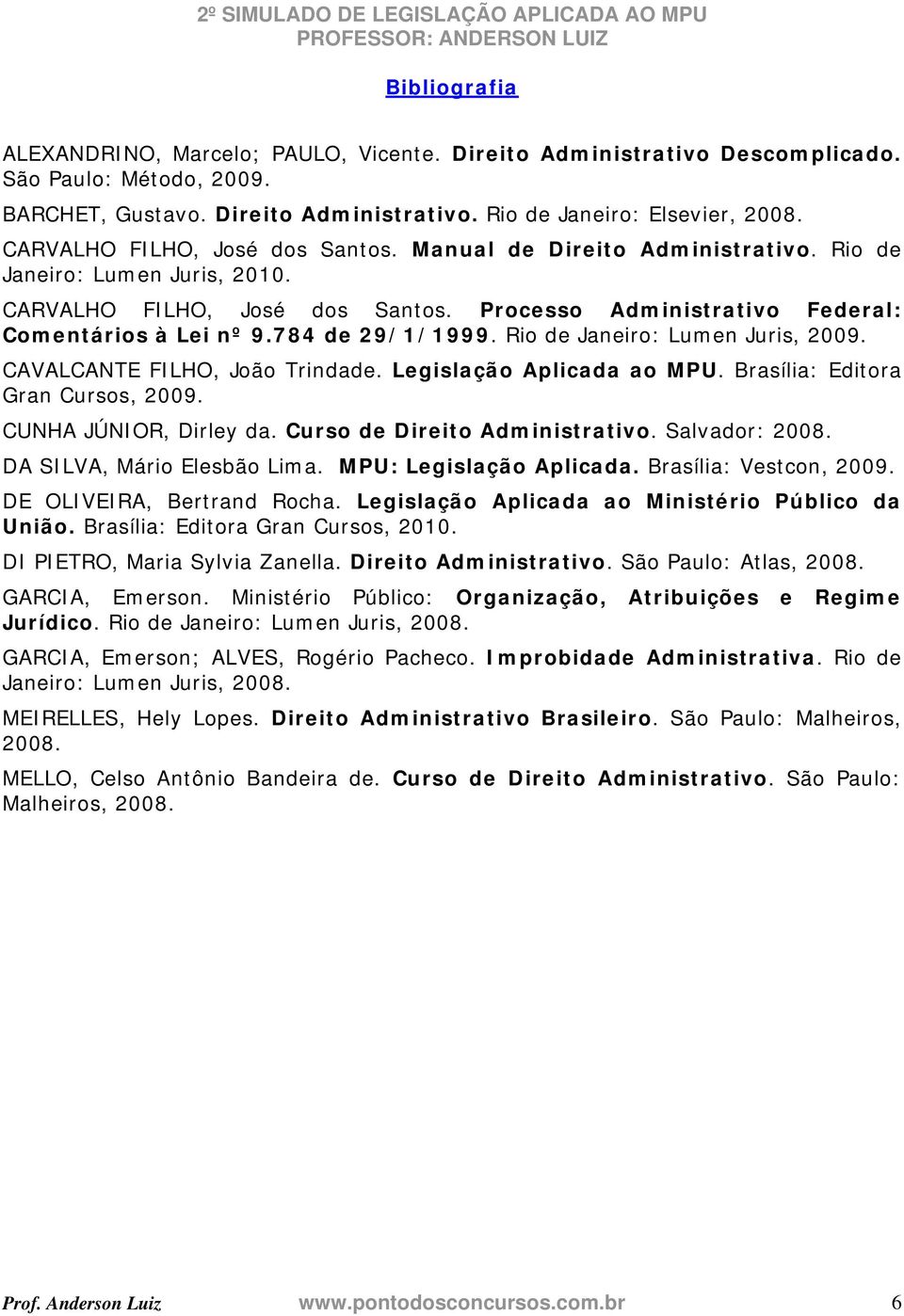 2º SIMULADO DE LEGISLAÇÃO APLICADA AO MPU
PROFESSOR: ANDERSON LUIZ

Bibliografia

ALEXANDRINO, Marcelo; PAULO, Vicente. Direito Administrativo Descomplicado. São Paulo: Método, 2009.

BARCHET, Gustavo. Direito Administrativo. Rio de Janeiro: Elsevier, 2008.

CARVALHO FILHO, José dos Santos. Manual de Direito Administrativo. Rio de Janeiro: Lumen Juris, 2010.

CARVALHO FILHO, José dos Santos. Processo Administrativo Federal: Comentários à Lei nº 9.784 de 29/1/1999. Rio de Janeiro: Lumen Juris, 2009.

CAVALCANTE FILHO, João Trindade. Legislação Aplicada ao MPU. Brasília: Editora Gran Cursos, 2009.

CUNHA JÚNIOR, Dirley da. Curso de Direito Administrativo. Salvador: 2008.

DA SILVA, Mário Elesbão Lima. MPU: Legislação Aplicada. Brasília: Vestcon, 2009.

DE OLIVEIRA, Bertrand Rocha. Legislação Aplicada ao Ministério Público da União. Brasília: Editora Gran Cursos, 2010.

DI PIETRO, Maria Sylvia Zanella. Direito Administrativo. São Paulo: Atlas, 2008.

GARCIA, Emerson. Ministério Público: Organização, Atribuições e Regime Jurídico. Rio de Janeiro: Lumen Juris, 2008.

GARCIA, Emerson; ALVES, Rogério Pacheco. Improbidade Administrativa. Rio de Janeiro: Lumen Juris, 2008.

MEIRELLES, Hely Lopes. Direito Administrativo Brasileiro. São Paulo: Malheiros, 2008.

MELLO, Celso Antônio Bandeira de. Curso de Direito Administrativo. São Paulo: Malheiros, 2008.

Prof. Anderson Luiz www.pontodosconcursos.com.br 6